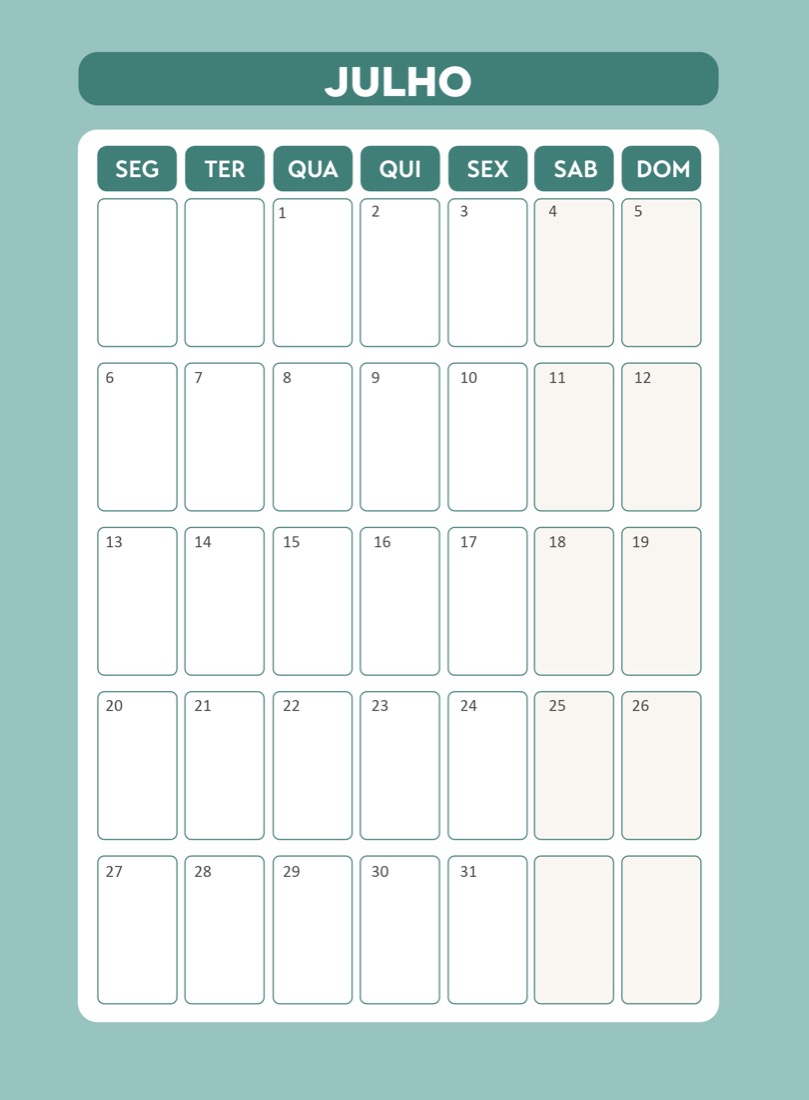 JULHO

| SEG | TER | QUA | QUI | SEX | SAB | DOM |
|---|---|---|---|---|---|---|
| | | 1 | 2 | 3 | 4 | 5 |
| 6 | 7 | 8 | 9 | 10 | 11 | 12 |
| 13 | 14 | 15 | 16 | 17 | 18 | 19 |
| 20 | 21 | 22 | 23 | 24 | 25 | 26 |
| 27 | 28 | 29 | 30 | 31 | | |